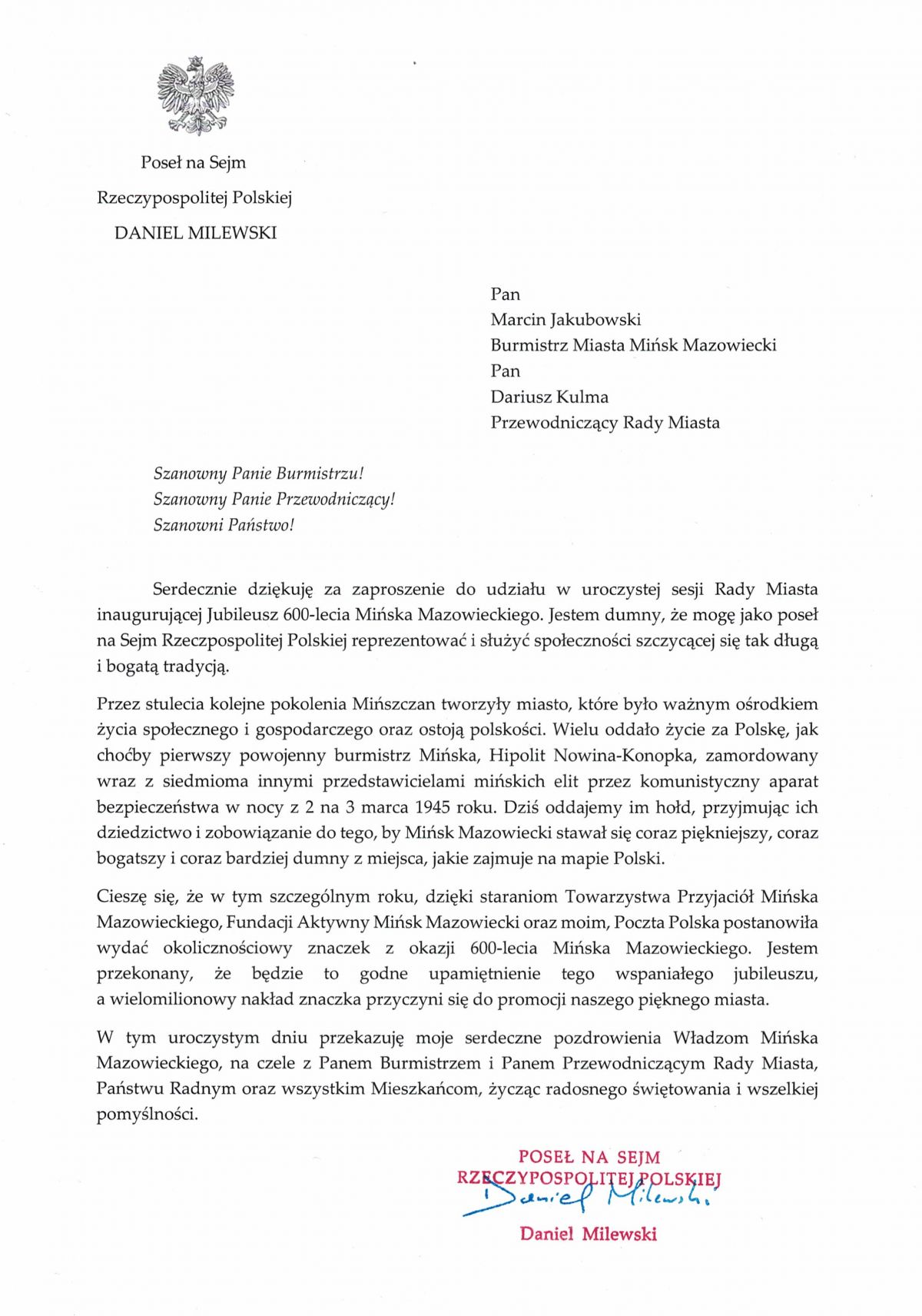 Poseł na Sejm
Rzeczypospolitej Polskiej
DANIEL MILEWSKI

Pan
Marcin Jakubowski
Burmistrz Miasta Mińsk Mazowiecki
Pan
Dariusz Kulma
Przewodniczący Rady Miasta

Szanowny Panie Burmistrzu!
Szanowny Panie Przewodniczący!
Szanowni Państwo!

Serdecznie dziękuję za zaproszenie do udziału w uroczystej sesji Rady Miasta inaugurującej Jubileusz 600-lecia Mińska Mazowieckiego. Jestem dumny, że mogę jako poseł na Sejm Rzeczpospolitej Polskiej reprezentować i służyć społeczności szczycącej się tak długą i bogatą tradycją.

Przez stulecia kolejne pokolenia Mińszczan tworzyły miasto, które było ważnym ośrodkiem życia społecznego i gospodarczego oraz ostoją polskości. Wielu oddało życie za Polskę, jak choćby pierwszy powojenny burmistrz Mińska, Hipolit Nowina-Konopka, zamordowany wraz z siedmioma innymi przedstawicielami mińskich elit przez komunistyczny aparat bezpieczeństwa w nocy z 2 na 3 marca 1945 roku. Dziś oddajemy im hołd, przyjmując ich dziedzictwo i zobowiązanie do tego, by Mińsk Mazowiecki stawał się coraz piękniejszy, coraz bogatszy i coraz bardziej dumny z miejsca, jakie zajmuje na mapie Polski.

Cieszę się, że w tym szczególnym roku, dzięki staraniom Towarzystwa Przyjaciół Mińska Mazowieckiego, Fundacji Aktywny Mińsk Mazowiecki oraz moim, Poczta Polska postanowiła wydać okolicznościowy znaczek z okazji 600-lecia Mińska Mazowieckiego. Jestem przekonany, że będzie to godne upamiętnienie tego wspaniałego jubileuszu, a wielomilionowy nakład znaczka przyczyni się do promocji naszego pięknego miasta.

W tym uroczystym dniu przekazuję moje serdeczne pozdrowienia Władzom Mińska Mazowieckiego, na czele z Panem Burmistrzem i Panem Przewodniczącym Rady Miasta, Państwu Radnym oraz wszystkim Mieszkańcom, życząc radosnego świętowania i wszelkiej pomyślności.

POSEŁ NA SEJM
RZECZYPOSPOLITEJ POLSKIEJ
Daniel Milewski
Daniel Milewski